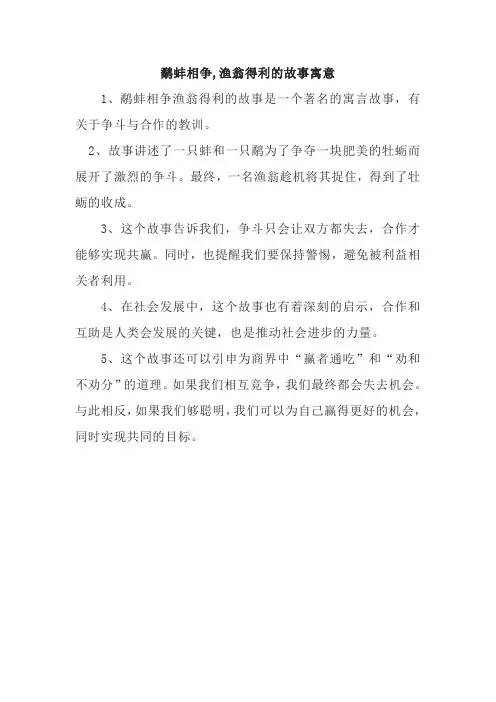 鹬蚌相争,渔翁得利的故事寓意

1、鹬蚌相争渔翁得利的故事是一个著名的寓言故事，有关于争斗与合作的教训。

2、故事讲述了一只蚌和一只鹬为了争夺一块肥美的牡蛎而展开了激烈的争斗。最终，一名渔翁趁机将其捉住，得到了牡蛎的收成。

3、这个故事告诉我们，争斗只会让双方都失去，合作才能够实现共赢。同时，也提醒我们要保持警惕，避免被利益相关者利用。

4、在社会发展中，这个故事也有着深刻的启示，合作和互助是人类会发展的关键，也是推动社会进步的力量。

5、这个故事还可以引申为商界中“赢者通吃”和“劝和不劝分”的道理。如果我们相互竞争，我们最终都会失去机会。与此相反，如果我们够聪明，我们可以为自己赢得更好的机会，同时实现共同的目标。